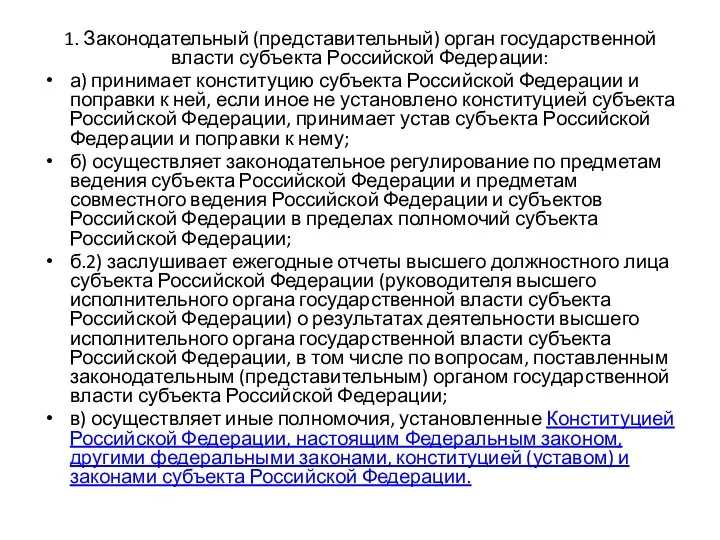 1. Законодательный (представительный) орган государственной власти субъекта Российской Федерации:

• а) принимает конституцию субъекта Российской Федерации и поправки к ней, если иное не установлено конституцией субъекта Российской Федерации, принимает устав субъекта Российской Федерации и поправки к нему;

• б) осуществляет законодательное регулирование по предметам ведения субъекта Российской Федерации и предметам совместного ведения Российской Федерации и субъектов Российской Федерации в пределах полномочий субъекта Российской Федерации;

• б.2) заслушивает ежегодные отчеты высшего должностного лица субъекта Российской Федерации (руководителя высшего исполнительного органа государственной власти субъекта Российской Федерации) о результатах деятельности высшего исполнительного органа государственной власти субъекта Российской Федерации, в том числе по вопросам, поставленным законодательным (представительным) органом государственной власти субъекта Российской Федерации;

• в) осуществляет иные полномочия, установленные Конституцией Российской Федерации, настоящим Федеральным законом, другими федеральными законами, конституцией (уставом) и законами субъекта Российской Федерации.